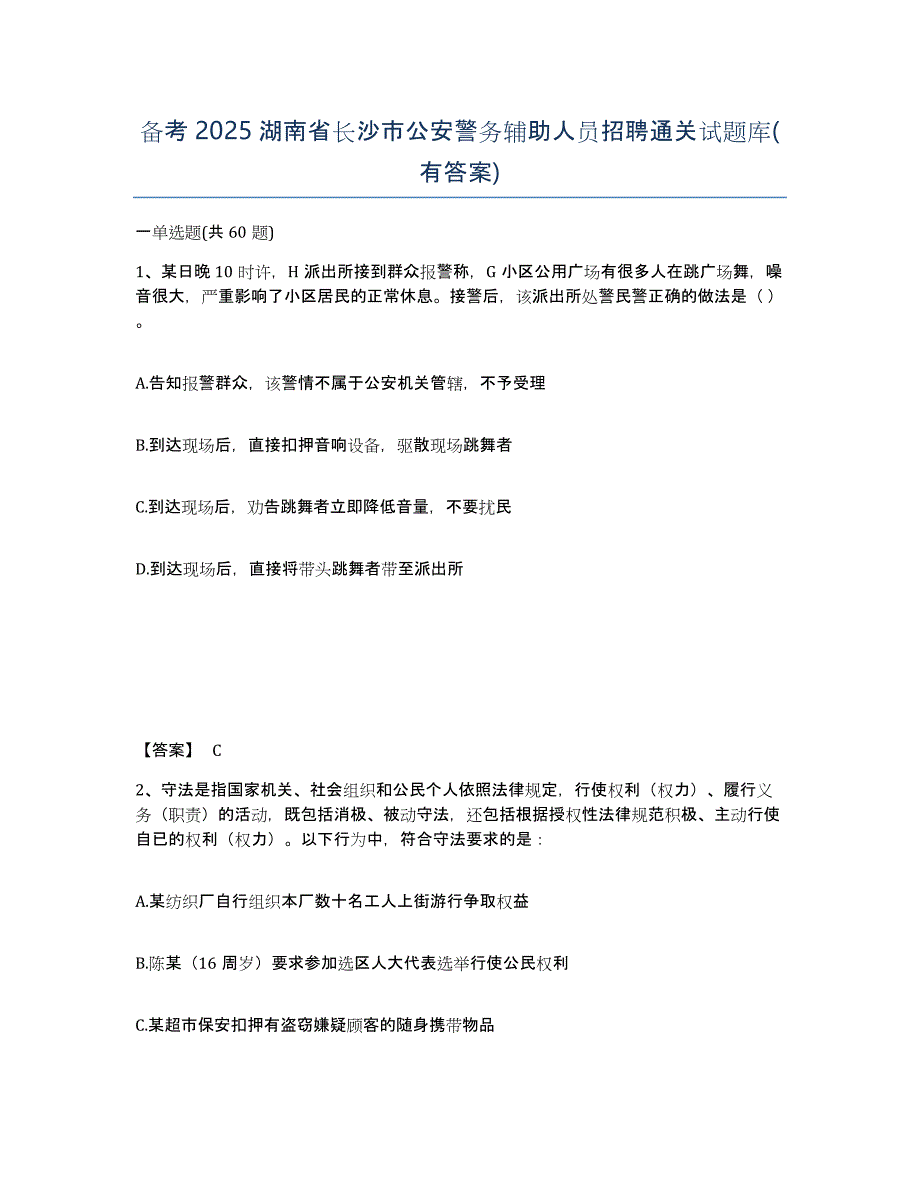 备考 2025 湖南省长沙市公安警务辅助人员招聘通关试题库(有答案)

一单选题(共 60 题)

1、某日晚 10 时许，H 派出所接到群众报警称，G 小区公用广场有很多人在跳广场舞，噪音很大，严重影响了小区居民的正常休息。接警后，该派出所处警民警正确的做法是（ ）。

A.告知报警群众，该警情不属于公安机关管辖，不予受理

B.到达现场后，直接扣押音响设备，驱散现场跳舞者

C.到达现场后，劝告跳舞者立即降低音量，不要扰民

D.到达现场后，直接将带头跳舞者带至派出所

【答案】 C

2、守法是指国家机关、社会组织和公民个人依照法律规定，行使权利（权力）、履行义务（职责）的活动，既包括消极、被动守法，还包括根据授权性法律规范积极、主动行使自已的权利（权力）。以下行为中，符合守法要求的是：

A.某纺织厂自行组织本厂数十名工人上街游行争取权益

B.陈某（16 周岁）要求参加选区人大代表选举行使公民权利

C.某超市保安扣押有盗窃嫌疑顾客的随身携带物品